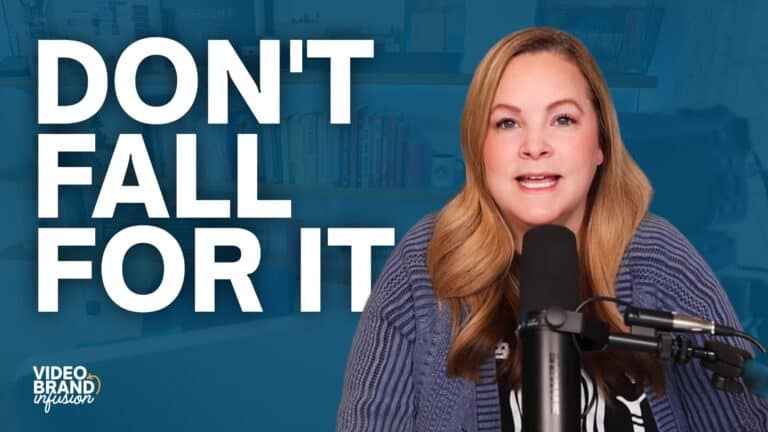 DON'T FALL FOR IT

VIDEO BRAND infusion